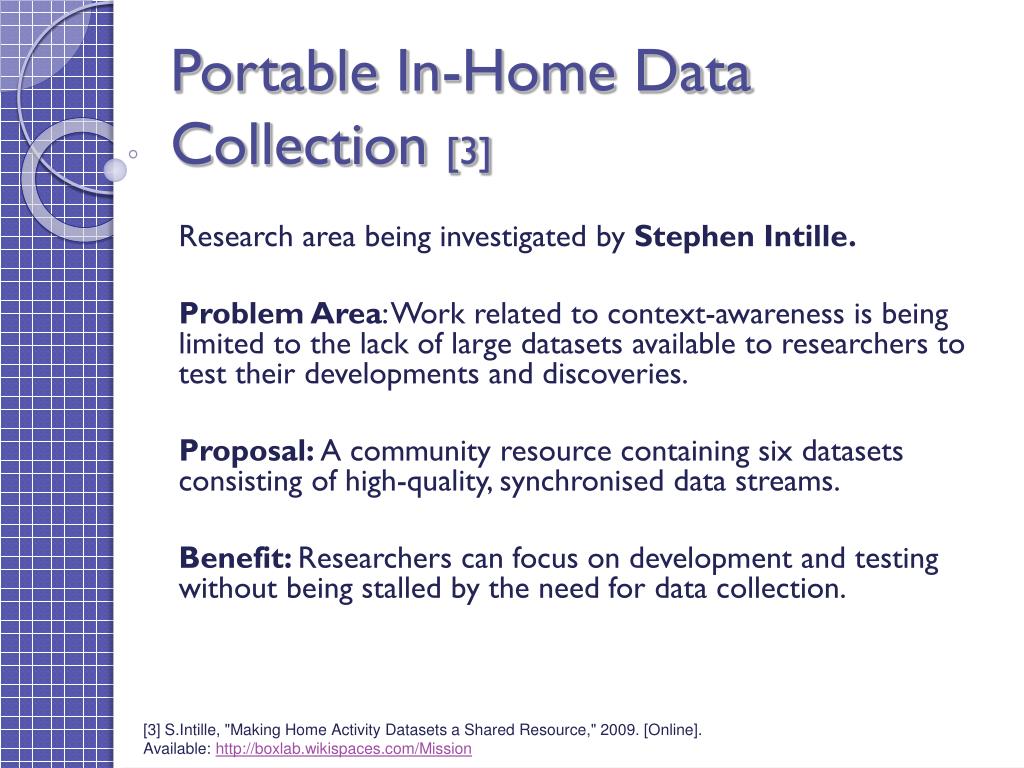 Portable In-Home Data Collection [3]

Research area being investigated by Stephen Intille.

Problem Area: Work related to context-awareness is being limited to the lack of large datasets available to researchers to test their developments and discoveries.

Proposal: A community resource containing six datasets consisting of high-quality, synchronised data streams.

Benefit: Researchers can focus on development and testing without being stalled by the need for data collection.

[3] S.Intille, "Making Home Activity Datasets a Shared Resource," 2009. [Online]. Available: http://boxlab.wikispaces.com/Mission